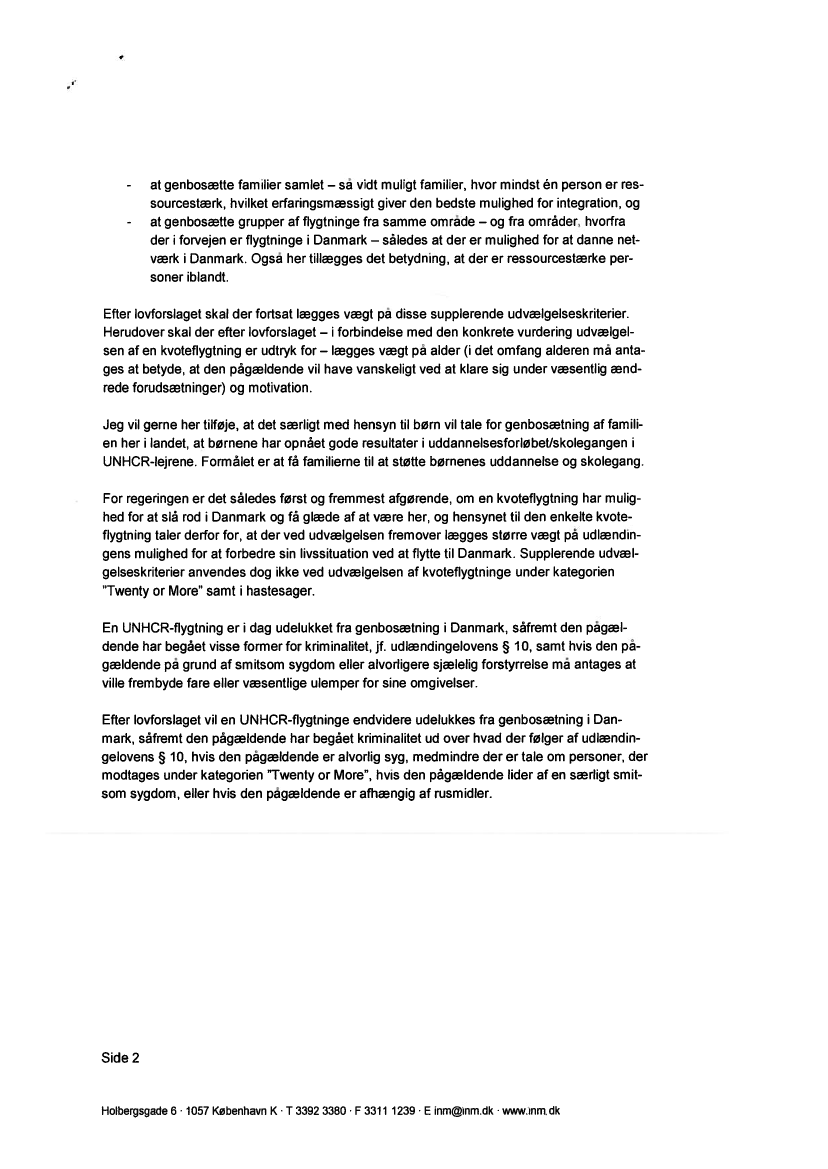 - at genbosætte familier samlet – så vidt muligt familier, hvor mindst én person er ressourcestærk, hvilket erfaringsmæssigt giver den bedste mulighed for integration, og
- at genbosætte grupper af flygtninge fra samme område – og fra områder, hvorfra der i forvejen er flygtninge i Danmark – således at der er mulighed for at danne netværk i Danmark. Også her tillægges det betydning, at der er ressourcestærke personer iblandt.

Efter lovforslaget skal der fortsat lægges vægt på disse supplerende udvælgelseskriterier. Herudover skal der efter lovforslaget – i forbindelse med den konkrete vurdering udvælgelsen af en kvoteflygtning er udtryk for – lægges vægt på alder (i det omfang alderen må antages at betyde, at den pågældende vil have vanskeligt ved at klare sig under væsentlig ændrede forudsætninger) og motivation.

Jeg vil gerne her tilføje, at det særligt med hensyn til børn vil tale for genbosætning af familien her i landet, at børnene har opnået gode resultater i uddannelsesforløbet/skolegangen i UNHCR-lejrene. Formålet er at få familierne til at støtte børnenes uddannelse og skolegang.

For regeringen er det således først og fremmest afgørende, om en kvoteflygtning har mulighed for at slå rod i Danmark og få glæde af at være her, og hensynet til den enkelte kvoteflygtning taler derfor for, at der ved udvælgelsen fremover lægges større vægt på udlændingens mulighed for at forbedre sin livssituation ved at flytte til Danmark. Supplerende udvælgelseskriterier anvendes dog ikke ved udvælgelsen af kvoteflygtninge under kategorien "Twenty or More" samt i hastesager.

En UNHCR-flygtning er i dag udelukket fra genbosætning i Danmark, såfremt den pågældende har begået visse former for kriminalitet, jf. udlændingelovens § 10, samt hvis den pågældende på grund af smitsom sygdom eller alvorligere sjælelig forstyrrelse må antages at ville frembyde fare eller væsentlige ulemper for sine omgivelser.

Efter lovforslaget vil en UNHCR-flygtninge endvidere udelukkes fra genbosætning i Danmark, såfremt den pågældende har begået kriminalitet ud over hvad der følger af udlændingelovens § 10, hvis den pågældende er alvorlig syg, medmindre der er tale om personer, der modtages under kategorien "Twenty or More", hvis den pågældende lider af en særligt smitsom sygdom, eller hvis den pågældende er afhængig af rusmidler.

Side 2

Holbergsgade 6 · 1057 København K · T 3392 3380 · F 3311 1239 · E inm@inm.dk · www.inm.dk